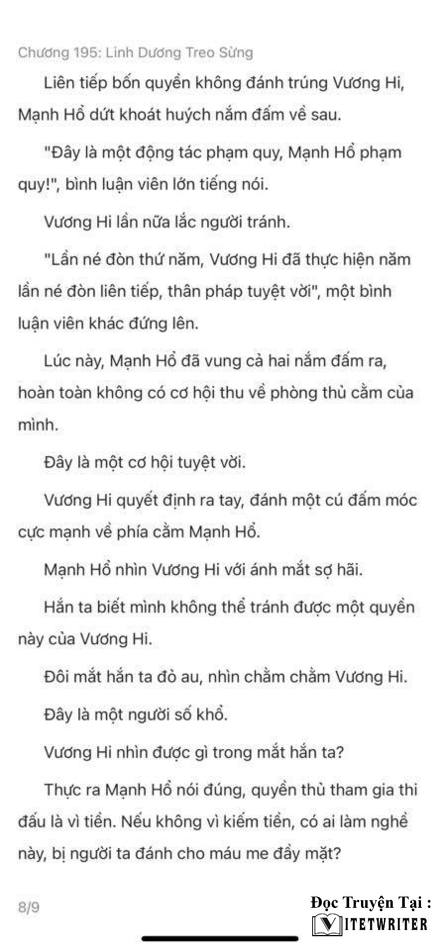 Chương 195: Linh Dương Treo Sừng

Liên tiếp bốn quyền không đánh trúng Vương Hi, Mạnh Hổ dứt khoát huých nắm đấm về sau.

"Đây là một động tác phạm quy, Mạnh Hổ phạm quy!", bình luận viên lớn tiếng nói.

Vương Hi lần nữa lắc người tránh.

"Lần né đòn thứ năm, Vương Hi đã thực hiện năm lần né đòn liên tiếp, thân pháp tuyệt vời", một bình luận viên khác đứng lên.

Lúc này, Mạnh Hổ đã vung cả hai nắm đấm ra, hoàn toàn không có cơ hội thu về phòng thủ cằm của mình.

Đây là một cơ hội tuyệt vời.

Vương Hi quyết định ra tay, đánh một cú đấm móc cực mạnh về phía cằm Mạnh Hổ.

Mạnh Hổ nhìn Vương Hi với ánh mắt sợ hãi.

Hắn ta biết mình không thể tránh được một quyền này của Vương Hi.

Đôi mắt hắn ta đỏ au, nhìn chằm chằm Vương Hi.

Đây là một người số khổ.

Vương Hi nhìn được gì trong mắt hắn ta?

Thực ra Mạnh Hổ nói đúng, quyền thủ tham gia thi đấu là vì tiền. Nếu không vì kiếm tiền, có ai làm nghề này, bị người ta đánh cho máu me đầy mặt?

8/9

Đọc Truyện Tại :
VIETWRITER